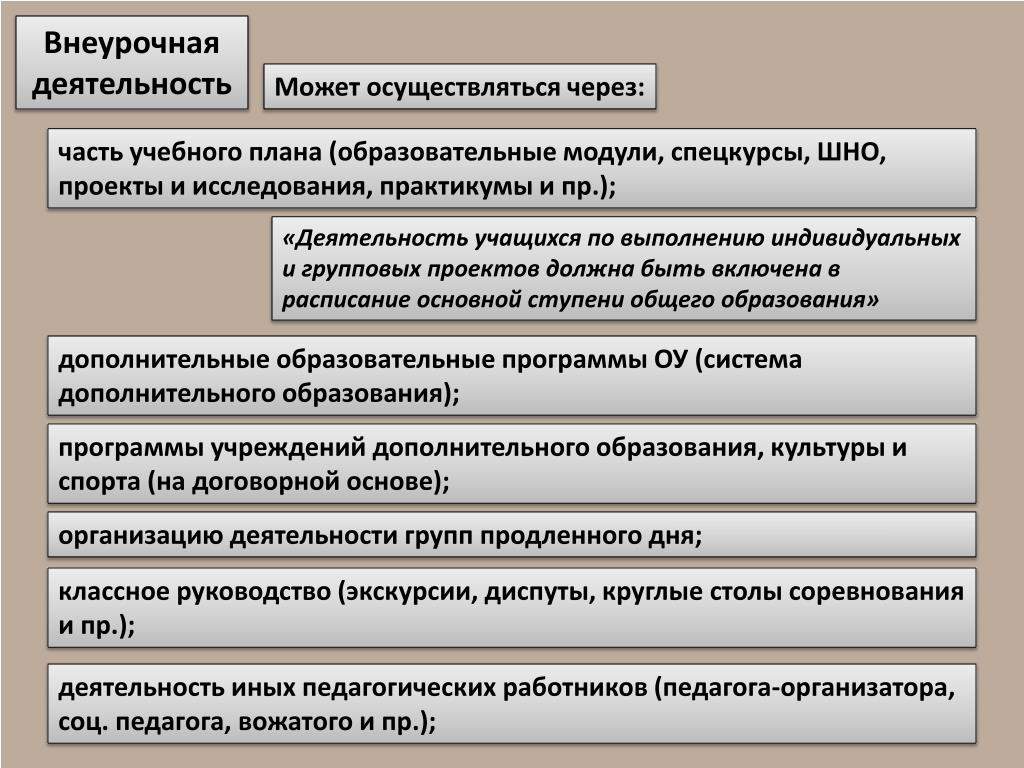 Внеурочная деятельность

Может осуществляться через:

часть учебного плана (образовательные модули, спецкурсы, ШНО, проекты и исследования, практикумы и пр.);

«Деятельность учащихся по выполнению индивидуальных и групповых проектов должна быть включена в расписание основной ступени общего образования»

дополнительные образовательные программы ОУ (система дополнительного образования);

программы учреждений дополнительного образования, культуры и спорта (на договорной основе);

организацию деятельности групп продленного дня;

классное руководство (экскурсии, диспуты, круглые столы соревнования и пр.);

деятельность иных педагогических работников (педагога-организатора, соц. педагога, вожатого и пр.);